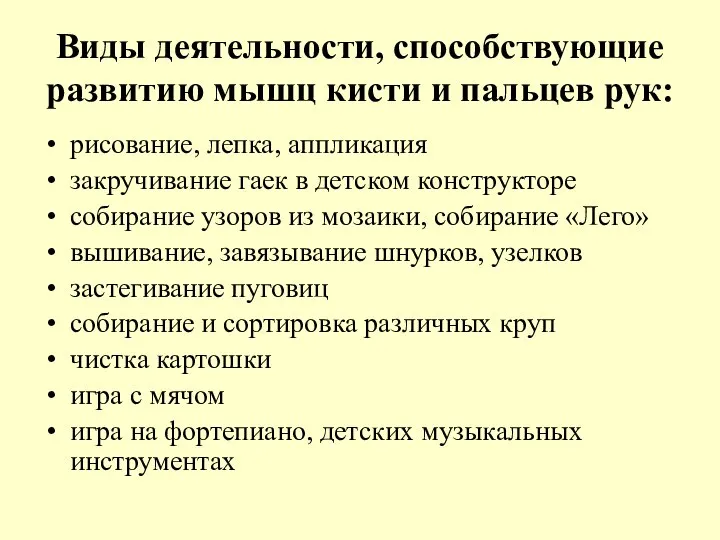 Виды деятельности, способствующие развитию мышц кисти и пальцев рук:

• рисование, лепка, аппликация
• закручивание гаек в детском конструкторе
• собирание узоров из мозаики, собирание «Лего»
• вышивание, завязывание шнурков, узелков
• застегивание пуговиц
• собирание и сортировка различных круп
• чистка картошки
• игра с мячом
• игра на фортепиано, детских музыкальных инструментах